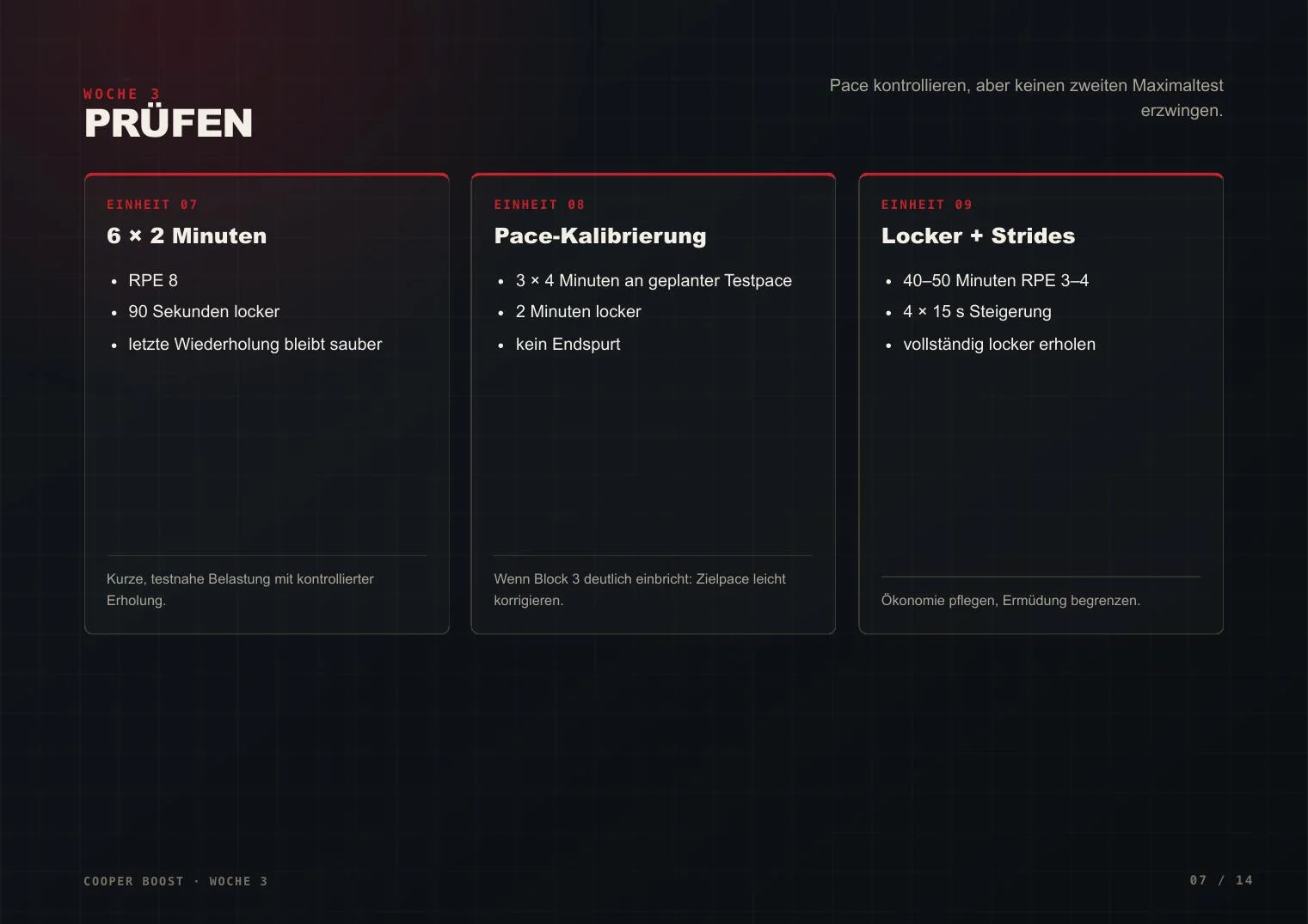 WOCHE 3
PRÜFEN

Pace kontrollieren, aber keinen zweiten Maximaltest erzwingen.

EINHEIT 07
6 × 2 Minuten

- RPE 8
- 90 Sekunden locker
- letzte Wiederholung bleibt sauber

Kurze, testnahe Belastung mit kontrollierter Erholung.

EINHEIT 08
Pace-Kalibrierung

- 3 × 4 Minuten an geplanter Testpace
- 2 Minuten locker
- kein Endspurt

Wenn Block 3 deutlich einbricht: Zielpace leicht korrigieren.

EINHEIT 09
Locker + Strides

- 40–50 Minuten RPE 3–4
- 4 × 15 s Steigerung
- vollständig locker erholen

Ökonomie pflegen, Ermüdung begrenzen.

COOPER BOOST · WOCHE 3

07 / 14